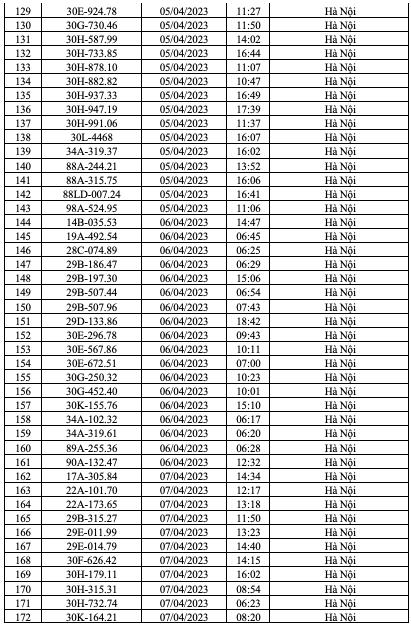 | 129 | 30E-924.78 | 05/04/2023 | 11:27 | Hà Nội |
|---|---|---|---|---|
| 130 | 30G-730.46 | 05/04/2023 | 11:50 | Hà Nội |
| 131 | 30H-587.99 | 05/04/2023 | 14:02 | Hà Nội |
| 132 | 30H-733.85 | 05/04/2023 | 16:44 | Hà Nội |
| 133 | 30H-878.10 | 05/04/2023 | 11:07 | Hà Nội |
| 134 | 30H-882.82 | 05/04/2023 | 10:47 | Hà Nội |
| 135 | 30H-937.33 | 05/04/2023 | 16:49 | Hà Nội |
| 136 | 30H-947.19 | 05/04/2023 | 17:39 | Hà Nội |
| 137 | 30H-991.06 | 05/04/2023 | 11:37 | Hà Nội |
| 138 | 30L-4468 | 05/04/2023 | 16:07 | Hà Nội |
| 139 | 34A-319.37 | 05/04/2023 | 16:02 | Hà Nội |
| 140 | 88A-244.21 | 05/04/2023 | 13:52 | Hà Nội |
| 141 | 88A-315.75 | 05/04/2023 | 16:06 | Hà Nội |
| 142 | 88LD-007.24 | 05/04/2023 | 16:41 | Hà Nội |
| 143 | 98A-524.95 | 05/04/2023 | 11:06 | Hà Nội |
| 144 | 14B-035.53 | 06/04/2023 | 14:47 | Hà Nội |
| 145 | 19A-492.54 | 06/04/2023 | 06:45 | Hà Nội |
| 146 | 28C-074.89 | 06/04/2023 | 06:25 | Hà Nội |
| 147 | 29B-186.47 | 06/04/2023 | 06:29 | Hà Nội |
| 148 | 29B-197.30 | 06/04/2023 | 15:06 | Hà Nội |
| 149 | 29B-507.44 | 06/04/2023 | 06:54 | Hà Nội |
| 150 | 29B-507.96 | 06/04/2023 | 07:43 | Hà Nội |
| 151 | 29D-133.86 | 06/04/2023 | 18:42 | Hà Nội |
| 152 | 30E-296.78 | 06/04/2023 | 09:43 | Hà Nội |
| 153 | 30E-567.86 | 06/04/2023 | 10:11 | Hà Nội |
| 154 | 30E-672.51 | 06/04/2023 | 07:00 | Hà Nội |
| 155 | 30G-250.32 | 06/04/2023 | 10:23 | Hà Nội |
| 156 | 30G-452.40 | 06/04/2023 | 10:01 | Hà Nội |
| 157 | 30K-155.76 | 06/04/2023 | 15:10 | Hà Nội |
| 158 | 34A-102.32 | 06/04/2023 | 06:17 | Hà Nội |
| 159 | 34A-319.61 | 06/04/2023 | 06:20 | Hà Nội |
| 160 | 89A-255.36 | 06/04/2023 | 06:28 | Hà Nội |
| 161 | 90A-132.47 | 06/04/2023 | 12:32 | Hà Nội |
| 162 | 17A-305.84 | 07/04/2023 | 14:34 | Hà Nội |
| 163 | 22A-101.70 | 07/04/2023 | 12:17 | Hà Nội |
| 164 | 22A-173.65 | 07/04/2023 | 13:18 | Hà Nội |
| 165 | 29B-315.27 | 07/04/2023 | 11:50 | Hà Nội |
| 166 | 29E-011.99 | 07/04/2023 | 13:23 | Hà Nội |
| 167 | 29E-014.79 | 07/04/2023 | 14:40 | Hà Nội |
| 168 | 30F-626.42 | 07/04/2023 | 14:15 | Hà Nội |
| 169 | 30H-179.11 | 07/04/2023 | 16:02 | Hà Nội |
| 170 | 30H-315.31 | 07/04/2023 | 08:54 | Hà Nội |
| 171 | 30H-732.74 | 07/04/2023 | 06:23 | Hà Nội |
| 172 | 30K-164.21 | 07/04/2023 | 08:20 | Hà Nội |